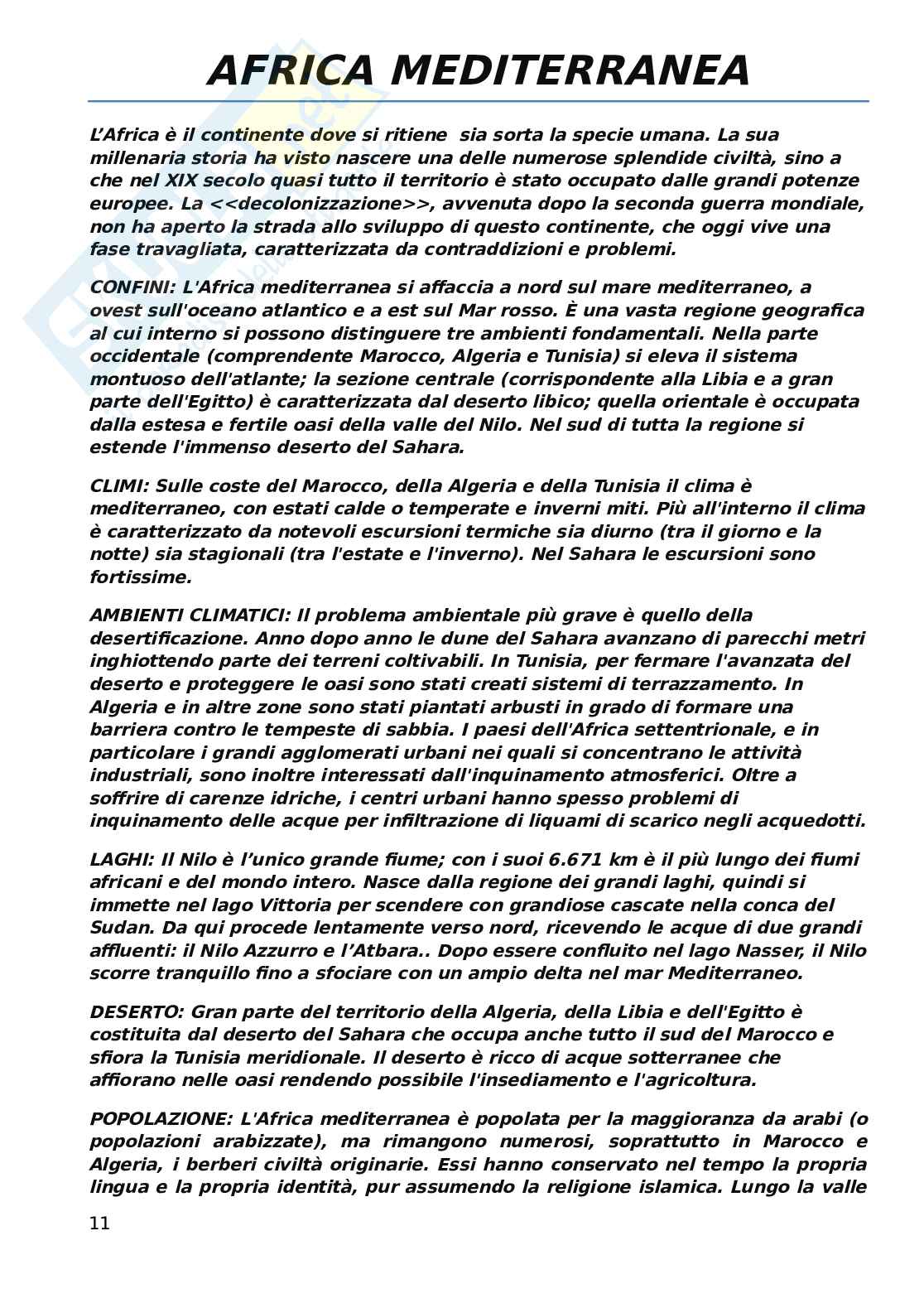 AFRICA MEDITERRANEA

L'Africa è il continente dove si ritiene sia sorta la specie umana. La sua millenaria storia ha visto nascere una delle numerose splendide civiltà, sino a che nel XIX secolo quasi tutto il territorio è stato occupato dalle grandi potenze europee. La <<decolonizzazione>>, avvenuta dopo la seconda guerra mondiale, non ha aperto la strada allo sviluppo di questo continente, che oggi vive una fase travagliata, caratterizzata da contraddizioni e problemi.

CONFINI: L'Africa mediterranea si affaccia a nord sul mare mediterraneo, a ovest sull'oceano atlantico e a est sul Mar rosso. È una vasta regione geografica al cui interno si possono distinguere tre ambienti fondamentali. Nella parte occidentale (comprendente Marocco, Algeria e Tunisia) si eleva il sistema montuoso dell'atlante; la sezione centrale (corrispondente alla Libia e a gran parte dell'Egitto) è caratterizzata dal deserto libico; quella orientale è occupata dalla estesa e fertile oasi della valle del Nilo. Nel sud di tutta la regione si estende l'immenso deserto del Sahara.

CLIMI: Sulle coste del Marocco, della Algeria e della Tunisia il clima è mediterraneo, con estati calde o temperate e inverni miti. Più all'interno il clima è caratterizzato da notevoli escursioni termiche sia diurno (tra il giorno e la notte) sia stagionali (tra l'estate e l'inverno). Nel Sahara le escursioni sono fortissime.

AMBIENTI CLIMATICI: Il problema ambientale più grave è quello della desertificazione. Anno dopo anno le dune del Sahara avanzano di parecchi metri inghiottendo parte dei terreni coltivabili. In Tunisia, per fermare l'avanzata del deserto e proteggere le oasi sono stati creati sistemi di terrazzamento. In Algeria e in altre zone sono stati piantati arbusti in grado di formare una barriera contro le tempeste di sabbia. I paesi dell'Africa settentrionale, e in particolare i grandi agglomerati urbani nei quali si concentrano le attività industriali, sono inoltre interessati dall'inquinamento atmosferici. Oltre a soffrire di carenze idriche, i centri urbani hanno spesso problemi di inquinamento delle acque per infiltrazione di liquami di scarico negli acquedotti.

LAGHI: Il Nilo è l'unico grande fiume; con i suoi 6.671 km è il più lungo dei fiumi africani e del mondo intero. Nasce dalla regione dei grandi laghi, quindi si immette nel lago Vittoria per scendere con grandiose cascate nella conca del Sudan. Da qui procede lentamente verso nord, ricevendo le acque di due grandi affluenti: il Nilo Azzurro e l'Atbara.. Dopo essere confluito nel lago Nasser, il Nilo scorre tranquillo fino a sfociare con un ampio delta nel mar Mediterraneo.

DESERTO: Gran parte del territorio della Algeria, della Libia e dell'Egitto è costituita dal deserto del Sahara che occupa anche tutto il sud del Marocco e sfiora la Tunisia meridionale. Il deserto è ricco di acque sotterranee che affiorano nelle oasi rendendo possibile l'insediamento e l'agricoltura.

POPOLAZIONE: L'Africa mediterranea è popolata per la maggioranza da arabi (o popolazioni arabizzate), ma rimangono numerosi, soprattutto in Marocco e Algeria, i berberi civiltà originarie. Essi hanno conservato nel tempo la propria lingua e la propria identità, pur assumendo la religione islamica. Lungo la valle

11